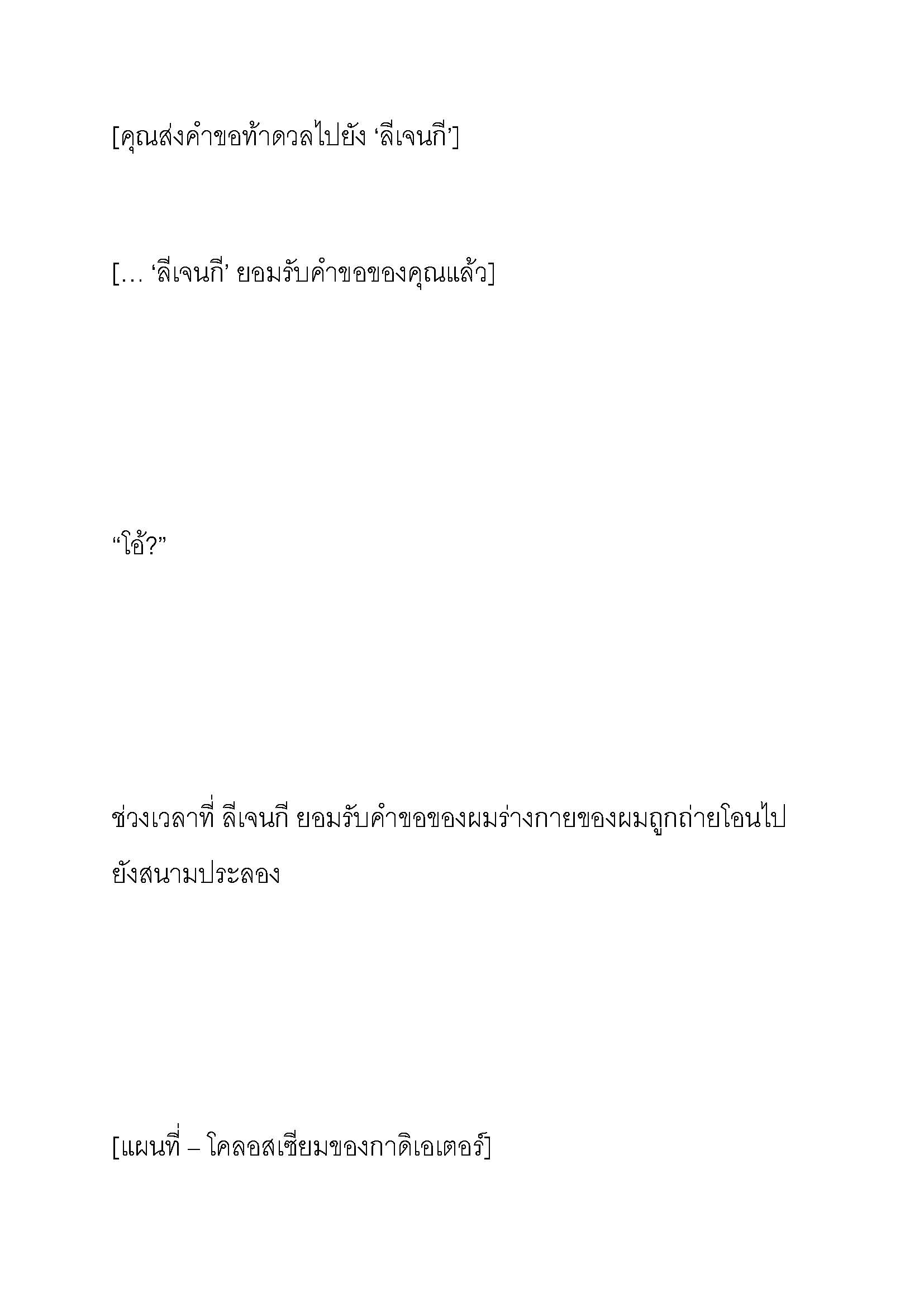 [คุณส่งคำขอท้าดวลไปยัง ‘ลีเจนกี’]

[… ‘ลีเจนกี’ ยอมรับคำขอของคุณแล้ว]

“โอ้?”

ช่วงเวลาที่ ลีเจนกี ยอมรับคำขอของผมร่างกายของผมถูกถ่ายโอนไปยังสนามประลอง

[แผนที่ – โคลอสเซียมของกาดิเอเตอร์]